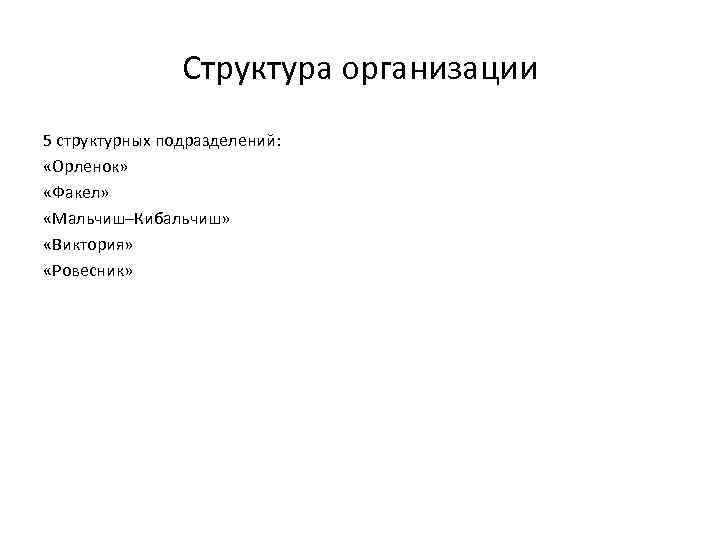 Структура организации

5 структурных подразделений:
«Орленок»
«Факел»
«Мальчиш–Кибальчиш»
«Виктория»
«Ровесник»